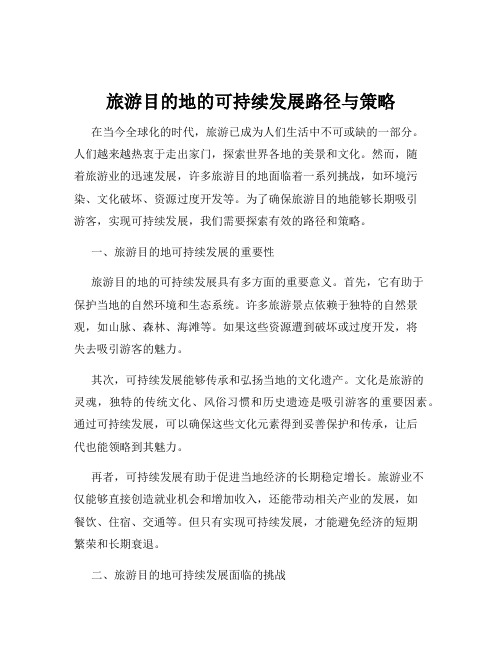 旅游目的地的可持续发展路径与策略

在当今全球化的时代，旅游已成为人们生活中不可或缺的一部分。人们越来越热衷于走出家门，探索世界各地的美景和文化。然而，随着旅游业的迅速发展，许多旅游目的地面临着一系列挑战，如环境污染、文化破坏、资源过度开发等。为了确保旅游目的地能够长期吸引游客，实现可持续发展，我们需要探索有效的路径和策略。

一、旅游目的地可持续发展的重要性

旅游目的地的可持续发展具有多方面的重要意义。首先，它有助于保护当地的自然环境和生态系统。许多旅游景点依赖于独特的自然景观，如山脉、森林、海滩等。如果这些资源遭到破坏或过度开发，将失去吸引游客的魅力。

其次，可持续发展能够传承和弘扬当地的文化遗产。文化是旅游的灵魂，独特的传统文化、风俗习惯和历史遗迹是吸引游客的重要因素。通过可持续发展，可以确保这些文化元素得到妥善保护和传承，让后代也能领略到其魅力。

再者，可持续发展有助于促进当地经济的长期稳定增长。旅游业不仅能够直接创造就业机会和增加收入，还能带动相关产业的发展，如餐饮、住宿、交通等。但只有实现可持续发展，才能避免经济的短期繁荣和长期衰退。

二、旅游目的地可持续发展面临的挑战